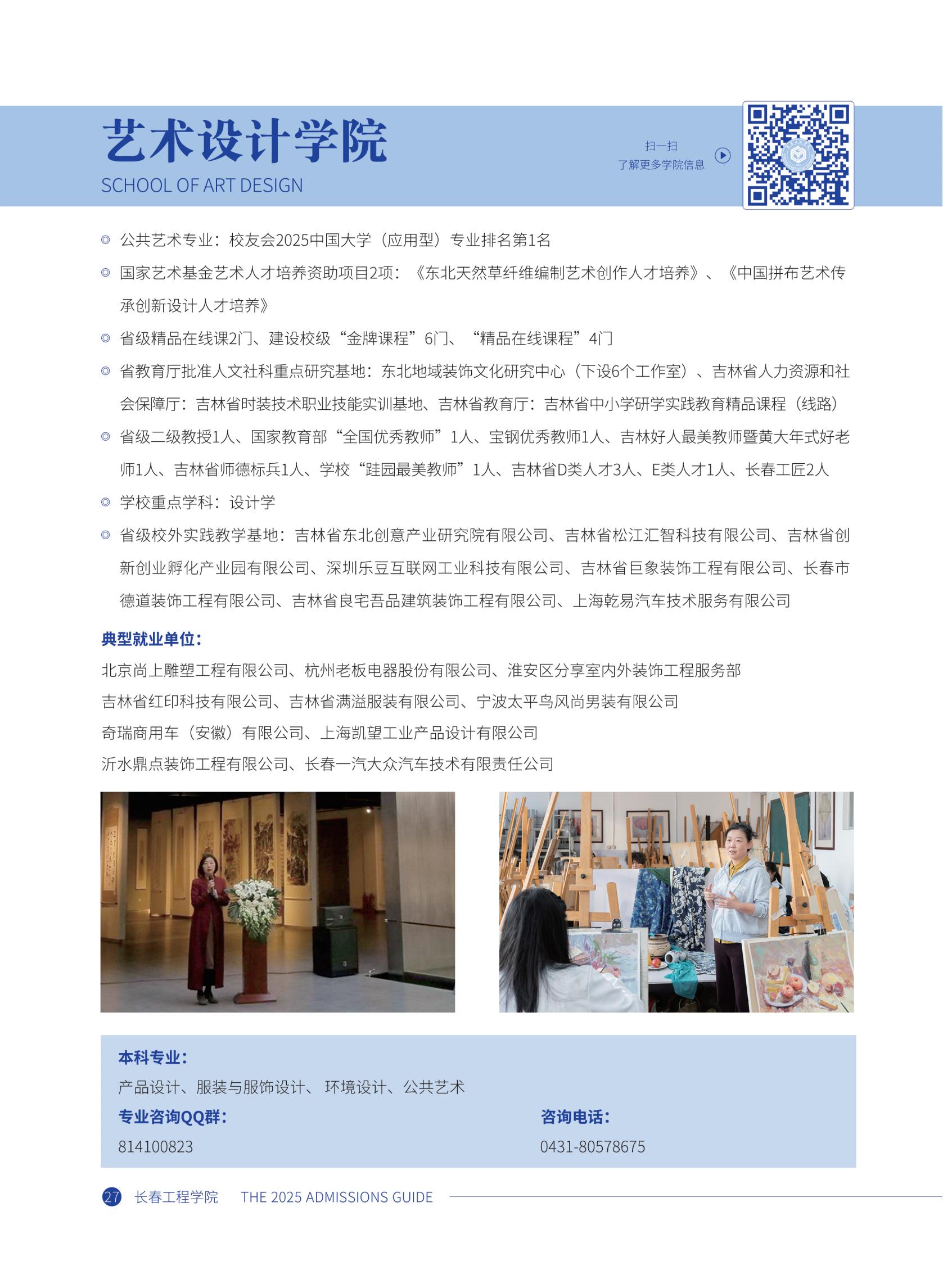 艺术设计学院
SCHOOL OF ART DESIGN

扫一扫
了解更多学院信息

◎ 公共艺术专业：校友会2025中国大学（应用型）专业排名第1名

◎ 国家艺术基金艺术人才培养资助项目2项：《东北天然草纤维编制艺术创作人才培养》、《中国拼布艺术传承创新设计人才培养》

◎ 省级精品在线课2门、建设校级“金牌课程”6门、“精品在线课程”4门

◎ 省教育厅批准人文社科重点研究基地：东北地域装饰文化研究中心（下设6个工作室）、吉林省人力资源和社会保障厅：吉林省时装技术职业技能实训基地、吉林省教育厅：吉林省中小学研学实践教育精品课程（线路）

◎ 省级二级教授1人、国家教育部“全国优秀教师”1人、宝钢优秀教师1人、吉林好人最美教师暨黄大年式好老师1人、吉林省师德标兵1人、学校“跬园最美教师”1人、吉林省D类人才3人、E类人才1人、长春工匠2人

◎ 学校重点学科：设计学

◎ 省级校外实践教学基地：吉林省东北创意产业研究院有限公司、吉林省松江汇智科技有限公司、吉林省创新创业孵化产业园有限公司、深圳乐豆互联网工业科技有限公司、吉林省巨象装饰工程有限公司、长春市德道装饰工程有限公司、吉林省良宅吾品建筑装饰工程有限公司、上海乾易汽车技术服务有限公司

典型就业单位：

北京尚上雕塑工程有限公司、杭州老板电器股份有限公司、淮安区分享室内外装饰工程服务部
吉林省红印科技有限公司、吉林省满溢服装有限公司、宁波太平鸟风尚男装有限公司
奇瑞商用车（安徽）有限公司、上海凯望工业产品设计有限公司
沂水鼎点装饰工程有限公司、长春一汽大众汽车技术有限责任公司

本科专业：
产品设计、服装与服饰设计、 环境设计、公共艺术

专业咨询QQ群：
814100823

咨询电话：
0431-80578675

27 长春工程学院 THE 2025 ADMISSIONS GUIDE